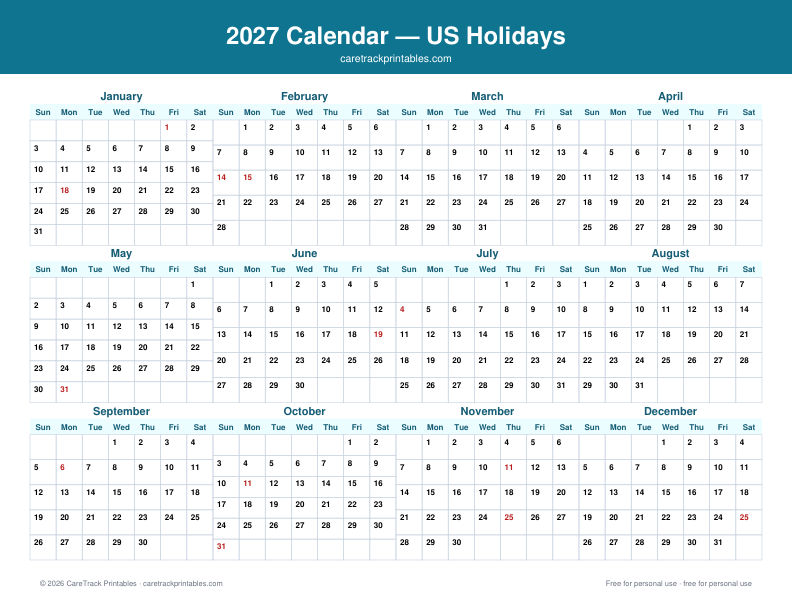 2027 Calendar — US Holidays
caretrackprintables.com

January

| Sun | Mon | Tue | Wed | Thu | Fri | Sat |
|---|---|---|---|---|---|---|
| | | | | | 1 | 2 |
| 3 | 4 | 5 | 6 | 7 | 8 | 9 |
| 10 | 11 | 12 | 13 | 14 | 15 | 16 |
| 17 | 18 | 19 | 20 | 21 | 22 | 23 |
| 24 | 25 | 26 | 27 | 28 | 29 | 30 |
| 31 | | | | | | |

February

| Sun | Mon | Tue | Wed | Thu | Fri | Sat |
|---|---|---|---|---|---|---|
| | 1 | 2 | 3 | 4 | 5 | 6 |
| 7 | 8 | 9 | 10 | 11 | 12 | 13 |
| 14 | 15 | 16 | 17 | 18 | 19 | 20 |
| 21 | 22 | 23 | 24 | 25 | 26 | 27 |
| 28 | | | | | | |

March

| Sun | Mon | Tue | Wed | Thu | Fri | Sat |
|---|---|---|---|---|---|---|
| | 1 | 2 | 3 | 4 | 5 | 6 |
| 7 | 8 | 9 | 10 | 11 | 12 | 13 |
| 14 | 15 | 16 | 17 | 18 | 19 | 20 |
| 21 | 22 | 23 | 24 | 25 | 26 | 27 |
| 28 | 29 | 30 | 31 | | | |

April

| Sun | Mon | Tue | Wed | Thu | Fri | Sat |
|---|---|---|---|---|---|---|
| | | | | 1 | 2 | 3 |
| 4 | 5 | 6 | 7 | 8 | 9 | 10 |
| 11 | 12 | 13 | 14 | 15 | 16 | 17 |
| 18 | 19 | 20 | 21 | 22 | 23 | 24 |
| 25 | 26 | 27 | 28 | 29 | 30 | |

May

| Sun | Mon | Tue | Wed | Thu | Fri | Sat |
|---|---|---|---|---|---|---|
| | | | | | | 1 |
| 2 | 3 | 4 | 5 | 6 | 7 | 8 |
| 9 | 10 | 11 | 12 | 13 | 14 | 15 |
| 16 | 17 | 18 | 19 | 20 | 21 | 22 |
| 23 | 24 | 25 | 26 | 27 | 28 | 29 |
| 30 | 31 | | | | | |

June

| Sun | Mon | Tue | Wed | Thu | Fri | Sat |
|---|---|---|---|---|---|---|
| | | 1 | 2 | 3 | 4 | 5 |
| 6 | 7 | 8 | 9 | 10 | 11 | 12 |
| 13 | 14 | 15 | 16 | 17 | 18 | 19 |
| 20 | 21 | 22 | 23 | 24 | 25 | 26 |
| 27 | 28 | 29 | 30 | | | |

July

| Sun | Mon | Tue | Wed | Thu | Fri | Sat |
|---|---|---|---|---|---|---|
| | | | | 1 | 2 | 3 |
| 4 | 5 | 6 | 7 | 8 | 9 | 10 |
| 11 | 12 | 13 | 14 | 15 | 16 | 17 |
| 18 | 19 | 20 | 21 | 22 | 23 | 24 |
| 25 | 26 | 27 | 28 | 29 | 30 | 31 |

August

| Sun | Mon | Tue | Wed | Thu | Fri | Sat |
|---|---|---|---|---|---|---|
| 1 | 2 | 3 | 4 | 5 | 6 | 7 |
| 8 | 9 | 10 | 11 | 12 | 13 | 14 |
| 15 | 16 | 17 | 18 | 19 | 20 | 21 |
| 22 | 23 | 24 | 25 | 26 | 27 | 28 |
| 29 | 30 | 31 | | | | |

September

| Sun | Mon | Tue | Wed | Thu | Fri | Sat |
|---|---|---|---|---|---|---|
| | | | 1 | 2 | 3 | 4 |
| 5 | 6 | 7 | 8 | 9 | 10 | 11 |
| 12 | 13 | 14 | 15 | 16 | 17 | 18 |
| 19 | 20 | 21 | 22 | 23 | 24 | 25 |
| 26 | 27 | 28 | 29 | 30 | | |

October

| Sun | Mon | Tue | Wed | Thu | Fri | Sat |
|---|---|---|---|---|---|---|
| | | | | | 1 | 2 |
| 3 | 4 | 5 | 6 | 7 | 8 | 9 |
| 10 | 11 | 12 | 13 | 14 | 15 | 16 |
| 17 | 18 | 19 | 20 | 21 | 22 | 23 |
| 24 | 25 | 26 | 27 | 28 | 29 | 30 |
| 31 | | | | | | |

November

| Sun | Mon | Tue | Wed | Thu | Fri | Sat |
|---|---|---|---|---|---|---|
| | 1 | 2 | 3 | 4 | 5 | 6 |
| 7 | 8 | 9 | 10 | 11 | 12 | 13 |
| 14 | 15 | 16 | 17 | 18 | 19 | 20 |
| 21 | 22 | 23 | 24 | 25 | 26 | 27 |
| 28 | 29 | 30 | | | | |

December

| Sun | Mon | Tue | Wed | Thu | Fri | Sat |
|---|---|---|---|---|---|---|
| | | | 1 | 2 | 3 | 4 |
| 5 | 6 | 7 | 8 | 9 | 10 | 11 |
| 12 | 13 | 14 | 15 | 16 | 17 | 18 |
| 19 | 20 | 21 | 22 | 23 | 24 | 25 |
| 26 | 27 | 28 | 29 | 30 | 31 | |

© 2026 CareTrack Printables · caretrackprintables.com
Free for personal use · free for personal use